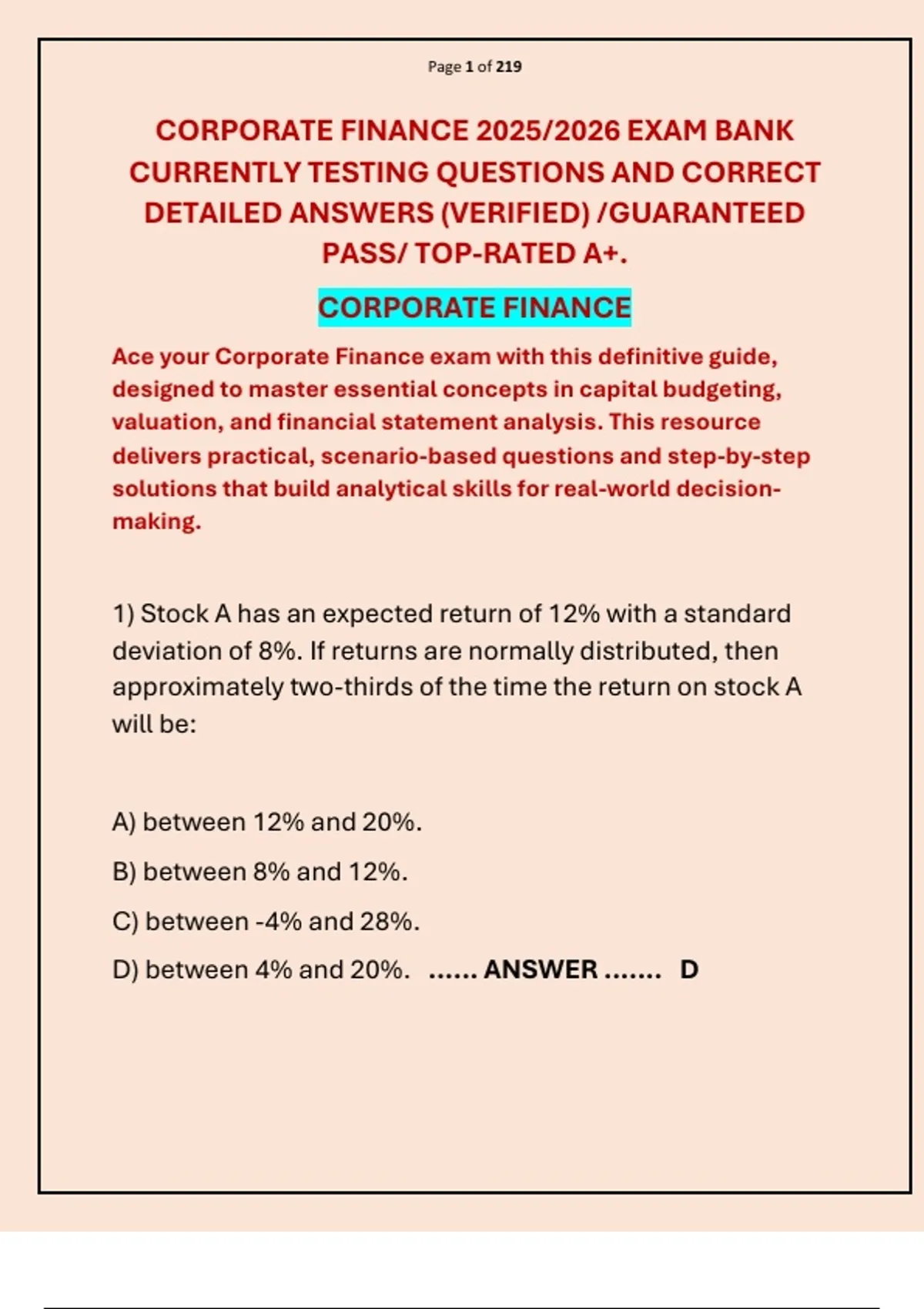 Page 1 of 219

CORPORATE FINANCE 2025/2026 EXAM BANK CURRENTLY TESTING QUESTIONS AND CORRECT DETAILED ANSWERS (VERIFIED) /GUARANTEED PASS/ TOP-RATED A+.

CORPORATE FINANCE

Ace your Corporate Finance exam with this definitive guide, designed to master essential concepts in capital budgeting, valuation, and financial statement analysis. This resource delivers practical, scenario-based questions and step-by-step solutions that build analytical skills for real-world decision-making.

1) Stock A has an expected return of 12% with a standard deviation of 8%. If returns are normally distributed, then approximately two-thirds of the time the return on stock A will be:

A) between 12% and 20%.

B) between 8% and 12%.

C) between -4% and 28%.

D) between 4% and 20%. ...... ANSWER ....... D